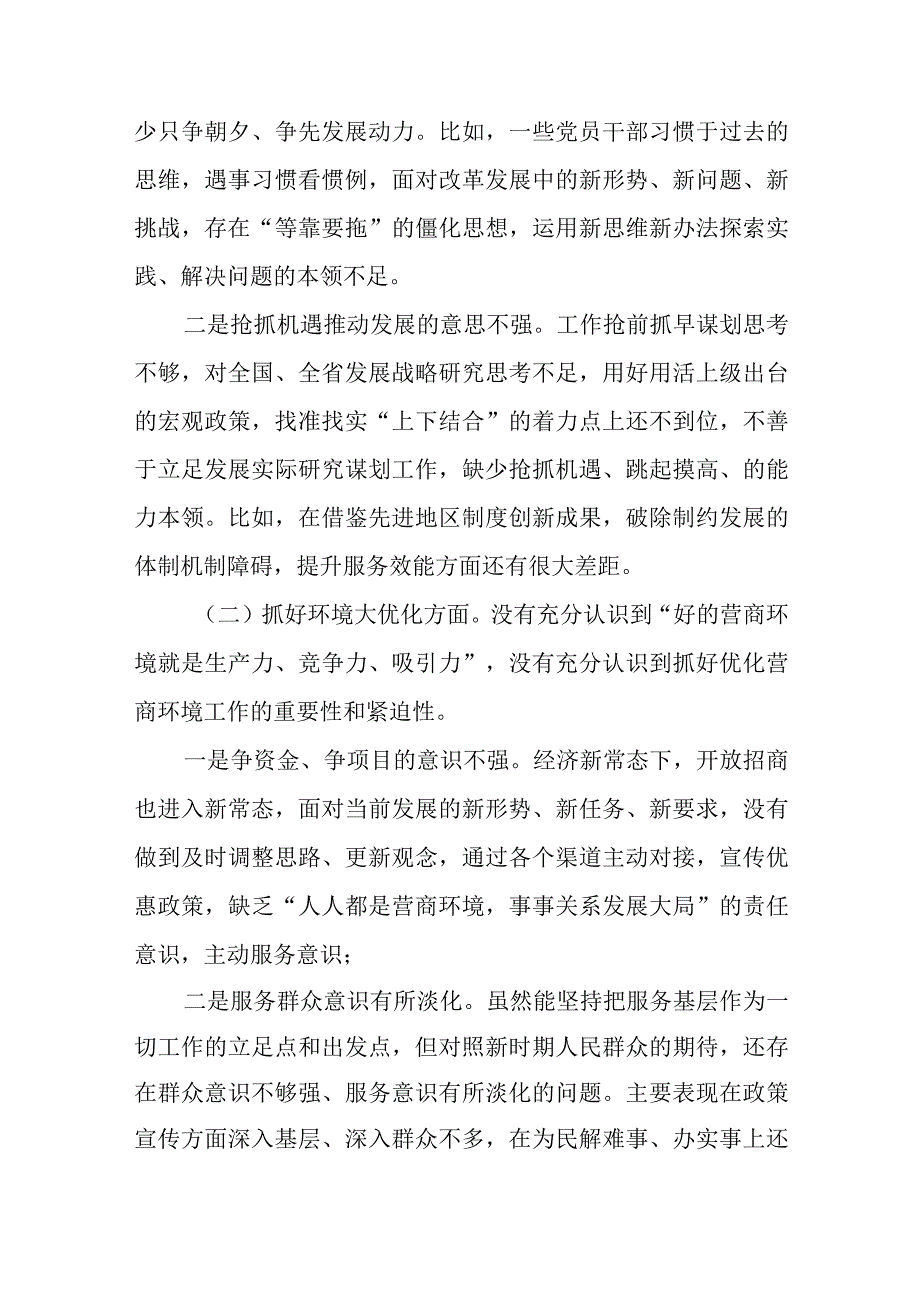 少只争朝夕、争先发展动力。比如，一些党员干部习惯于过去的思维，遇事习惯看惯例，面对改革发展中的新形势、新问题、新挑战，存在“等靠要拖”的僵化思想，运用新思维新办法探索实践、解决问题的本领不足。

二是抢抓机遇推动发展的意思不强。工作抢前抓早谋划思考不够，对全国、全省发展战略研究思考不足，用好用活上级出台的宏观政策，找准找实“上下结合”的着力点上还不到位，不善于立足发展实际研究谋划工作，缺少抢抓机遇、跳起摸高、的能力本领。比如，在借鉴先进地区制度创新成果，破除制约发展的体制机制障碍，提升服务效能方面还有很大差距。

（二）抓好环境大优化方面。没有充分认识到“好的营商环境就是生产力、竞争力、吸引力”，没有充分认识到抓好优化营商环境工作的重要性和紧迫性。

一是争资金、争项目的意识不强。经济新常态下，开放招商也进入新常态，面对当前发展的新形势、新任务、新要求，没有做到及时调整思路、更新观念，通过各个渠道主动对接，宣传优惠政策，缺乏“人人都是营商环境，事事关系发展大局”的责任意识，主动服务意识；

二是服务群众意识有所淡化。虽然能坚持把服务基层作为一切工作的立足点和出发点，但对照新时期人民群众的期待，还存在群众意识不够强、服务意识有所淡化的问题。主要表现在政策宣传方面深入基层、深入群众不多，在为民解难事、办实事上还